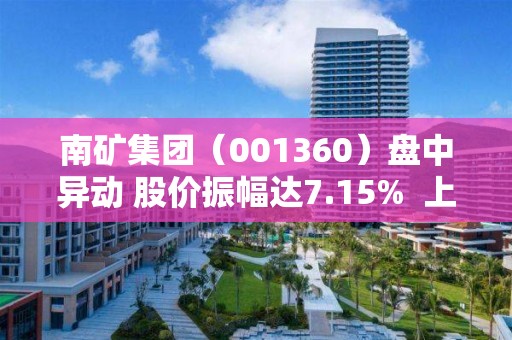 南矿集团（001360）盘中异动 股价振幅达7.15% 上